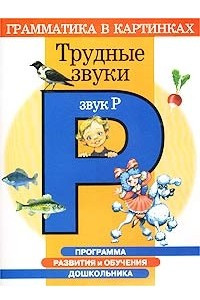 ГРАММАТИКА В КАРТИНКАХ

Трудные звуки

звук Р

Р

ПРОГРАММА
РАЗВИТИЯ и ОБУЧЕНИЯ
ДОШКОЛЬНИКА